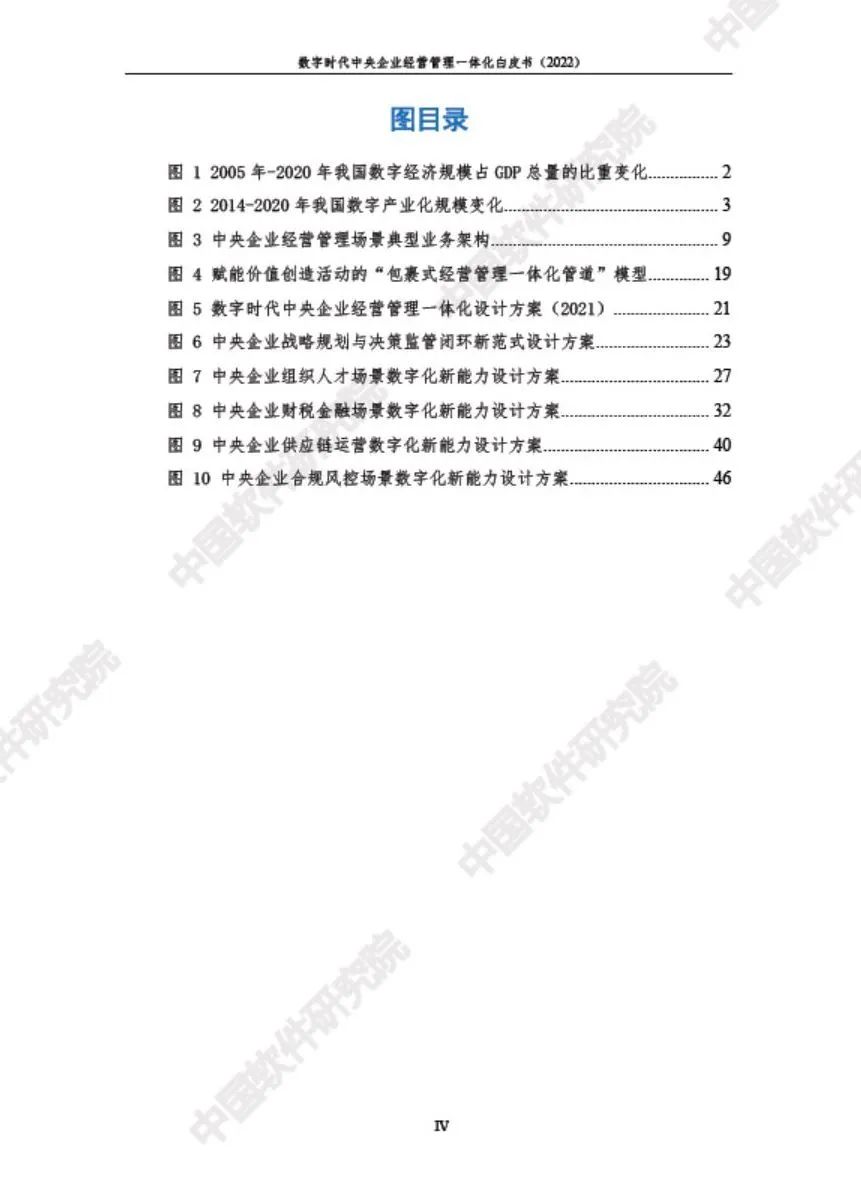 数字时代中央企业经营管理一体化白皮书（2022）

图目录

图1 2005年-2020年我国数字经济规模占GDP总量的比重变化 2
图2 2014-2020年我国数字产业化规模变化 3
图3 中央企业经营管理场景典型业务架构 9
图4 赋能价值创造活动的“包裹式经营管理一体化管道”模型 19
图5 数字时代中央企业经营管理一体化设计方案（2021） 21
图6 中央企业战略规划与决策监管闭环新范式设计方案 23
图7 中央企业组织人才场景数字化新能力设计方案 27
图8 中央企业财税金融场景数字化新能力设计方案 32
图9 中央企业供应链运营数字化新能力设计方案 40
图10 中央企业合规风控场景数字化新能力设计方案 46

IV

中国软件研究院